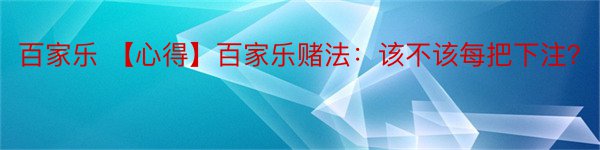 百家乐 【心得】百家乐赌法：该不该每把下注?